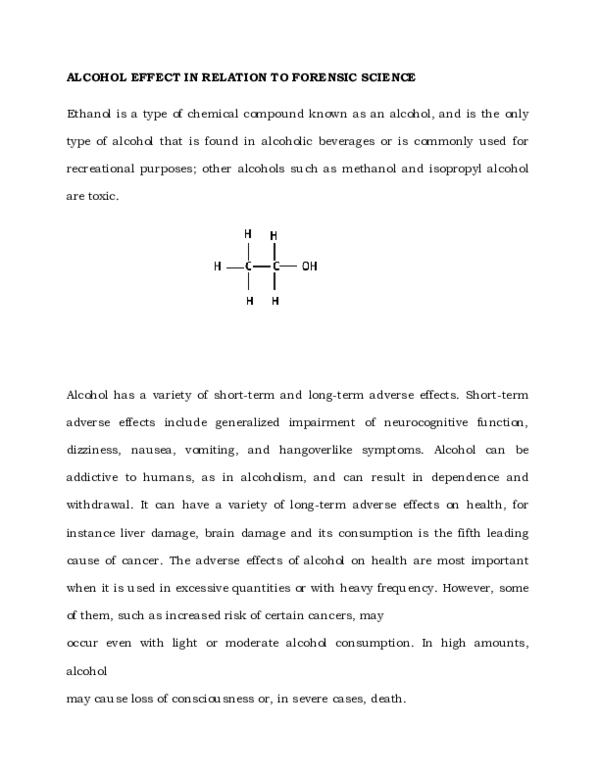 ALCOHOL EFFECT IN RELATION TO FORENSIC SCIENCE

Ethanol is a type of chemical compound known as an alcohol, and is the only type of alcohol that is found in alcoholic beverages or is commonly used for recreational purposes; other alcohols such as methanol and isopropyl alcohol are toxic.

H H
H — C — C — OH
H H

Alcohol has a variety of short-term and long-term adverse effects. Short-term adverse effects include generalized impairment of neurocognitive function, dizziness, nausea, vomiting, and hangoverlike symptoms. Alcohol can be addictive to humans, as in alcoholism, and can result in dependence and withdrawal. It can have a variety of long-term adverse effects on health, for instance liver damage, brain damage and its consumption is the fifth leading cause of cancer. The adverse effects of alcohol on health are most important when it is used in excessive quantities or with heavy frequency. However, some of them, such as increased risk of certain cancers, may
occur even with light or moderate alcohol consumption. In high amounts, alcohol
may cause loss of consciousness or, in severe cases, death.